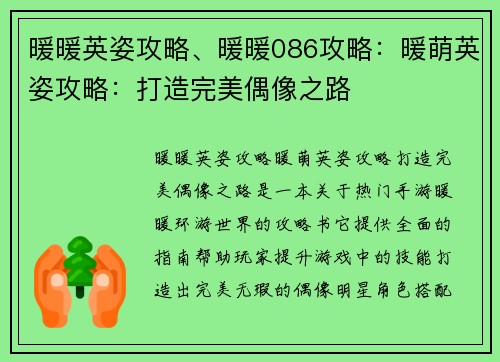 暖暖英姿攻略、暖暖086攻略：暖萌英姿攻略：打造完美偶像之路

暖暖英姿攻略暖萌英姿攻略打造完美偶像之路是一本关于热门手游暖暖环游世界的攻略书它提供全面的指南帮助玩家提升游戏中的技能打造出完美无瑕的偶像明星角色搭配